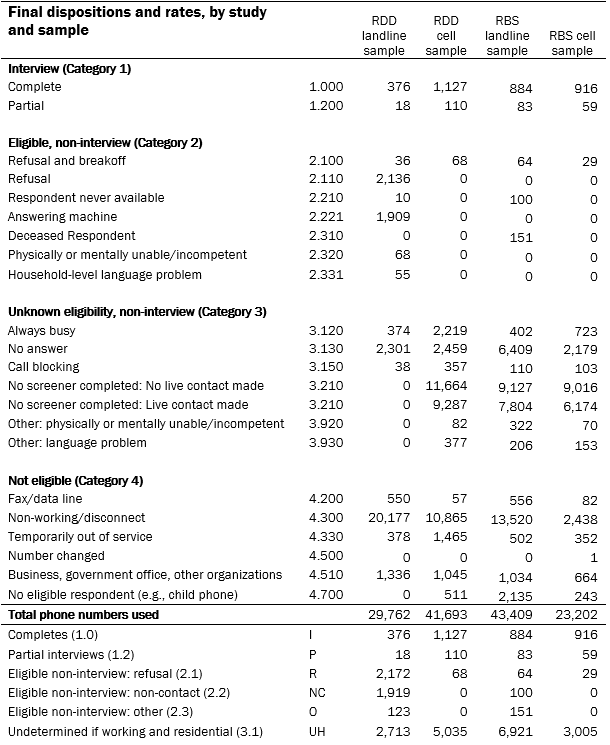 | Final dispositions and rates, by study and sample | | RDD landline sample | RDD cell sample | RBS landline sample | RBS cell sample |
|---|---|---|---|---|---|
| **Interview (Category 1)** | | | | | |
| Complete | 1.000 | 376 | 1,127 | 884 | 916 |
| Partial | 1.200 | 18 | 110 | 83 | 59 |
| **Eligible, non-interview (Category 2)** | | | | | |
| Refusal and breakoff | 2.100 | 36 | 68 | 64 | 29 |
| Refusal | 2.110 | 2,136 | 0 | 0 | 0 |
| Respondent never available | 2.210 | 10 | 0 | 100 | 0 |
| Answering machine | 2.221 | 1,909 | 0 | 0 | 0 |
| Deceased Respondent | 2.310 | 0 | 0 | 151 | 0 |
| Physically or mentally unable/incompetent | 2.320 | 68 | 0 | 0 | 0 |
| Household-level language problem | 2.331 | 55 | 0 | 0 | 0 |
| **Unknown eligibility, non-interview (Category 3)** | | | | | |
| Always busy | 3.120 | 374 | 2,219 | 402 | 723 |
| No answer | 3.130 | 2,301 | 2,459 | 6,409 | 2,179 |
| Call blocking | 3.150 | 38 | 357 | 110 | 103 |
| No screener completed: No live contact made | 3.210 | 0 | 11,664 | 9,127 | 9,016 |
| No screener completed: Live contact made | 3.210 | 0 | 9,287 | 7,804 | 6,174 |
| Other: physically or mentally unable/incompetent | 3.920 | 0 | 82 | 322 | 70 |
| Other: language problem | 3.930 | 0 | 377 | 206 | 153 |
| **Not eligible (Category 4)** | | | | | |
| Fax/data line | 4.200 | 550 | 57 | 556 | 82 |
| Non-working/disconnect | 4.300 | 20,177 | 10,865 | 13,520 | 2,438 |
| Temporarily out of service | 4.330 | 378 | 1,465 | 502 | 352 |
| Number changed | 4.500 | 0 | 0 | 0 | 1 |
| Business, government office, other organizations | 4.510 | 1,336 | 1,045 | 1,034 | 664 |
| No eligible respondent (e.g., child phone) | 4.700 | 0 | 511 | 2,135 | 243 |
| **Total phone numbers used** | | 29,762 | 41,693 | 43,409 | 23,202 |
| Completes (1.0) | I | 376 | 1,127 | 884 | 916 |
| Partial interviews (1.2) | P | 18 | 110 | 83 | 59 |
| Eligible non-interview: refusal (2.1) | R | 2,172 | 68 | 64 | 29 |
| Eligible non-interview: non-contact (2.2) | NC | 1,919 | 0 | 100 | 0 |
| Eligible non-interview: other (2.3) | O | 123 | 0 | 151 | 0 |
| Undetermined if working and residential (3.1) | UH | 2,713 | 5,035 | 6,921 | 3,005 |